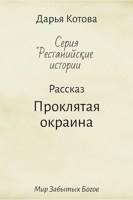 Дарья Котова

Серия "Рестанийские истории

Рассказ

Проклятая окраина

Мир Забытых Богов